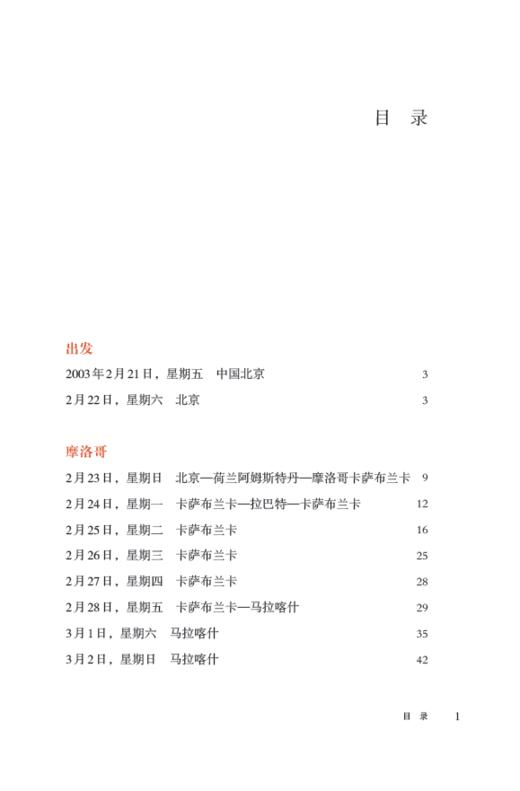 目 录

出发

2003年2月21日，星期五　中国北京　3

2月22日，星期六　北京　3

摩洛哥

2月23日，星期日　北京—荷兰阿姆斯特丹—摩洛哥卡萨布兰卡　9

2月24日，星期一　卡萨布兰卡—拉巴特—卡萨布兰卡　12

2月25日，星期二　卡萨布兰卡　16

2月26日，星期三　卡萨布兰卡　25

2月27日，星期四　卡萨布兰卡　28

2月28日，星期五　卡萨布兰卡—马拉喀什　29

3月1日，星期六　马拉喀什　35

3月2日，星期日　马拉喀什　42

目 录　1